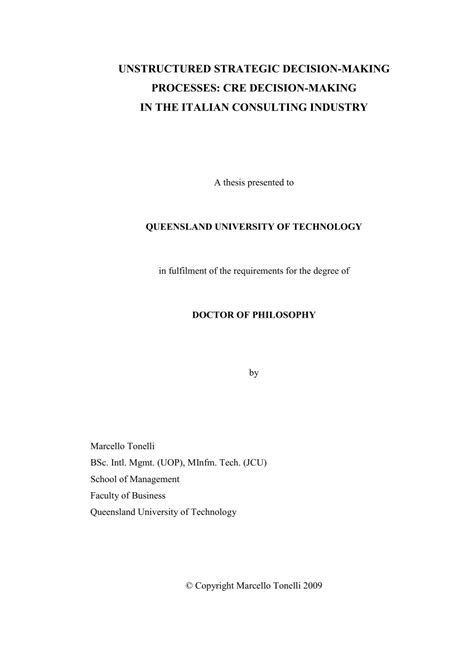 UNSTRUCTURED STRATEGIC DECISION-MAKING PROCESSES: CRE DECISION-MAKING IN THE ITALIAN CONSULTING INDUSTRY

A thesis presented to

QUEENSLAND UNIVERSITY OF TECHNOLOGY

in fulfilment of the requirements for the degree of

DOCTOR OF PHILOSOPHY

by

Marcello Tonelli
BSc. Intl. Mgmt. (UOP), MInfm. Tech. (JCU)
School of Management
Faculty of Business
Queensland University of Technology

© Copyright Marcello Tonelli 2009